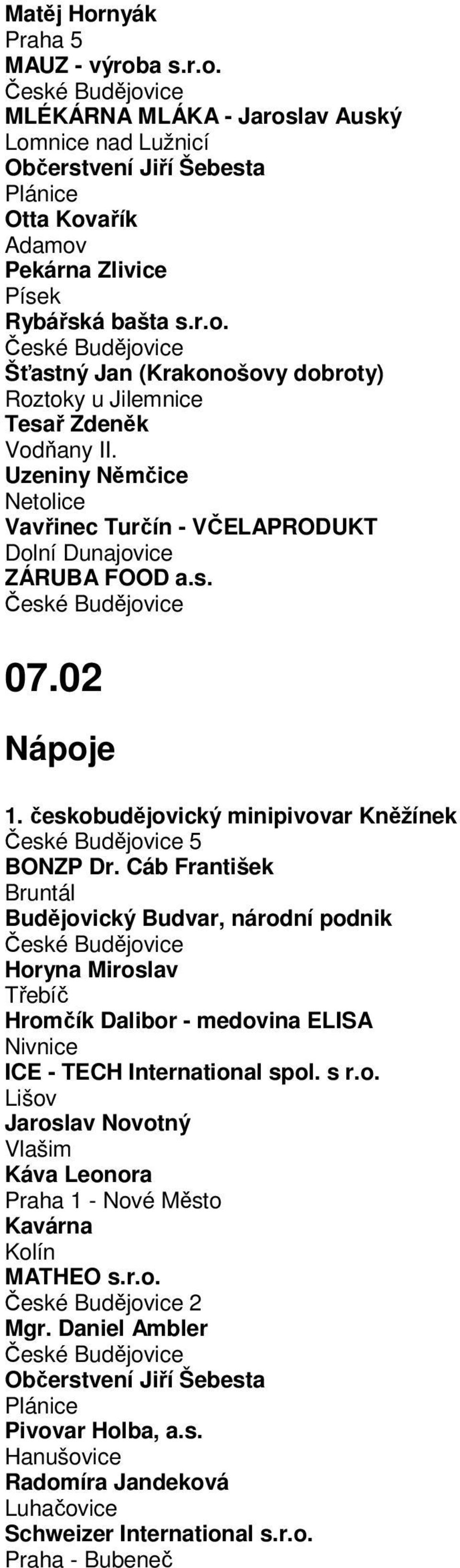 Matěj Hornyák
Praha 5
MAUZ - výroba s.r.o.
České Budějovice
MLÉKÁRNA MLÁKA - Jaroslav Auský
Lomnice nad Lužnicí
Občerstvení Jiří Šebesta
Plánice
Otta Kovařík
Adamov
Pekárna Zlivice
Písek
Rybářská bašta s.r.o.
České Budějovice
Šťastný Jan (Krakonošovy dobroty)
Roztoky u Jilemnice
Tesař Zdeněk
Vodňany II.
Uzeniny Němčice
Netolice
Vavřinec Turčín - VČELAPRODUKT
Dolní Dunajovice
ZÁRUBA FOOD a.s.
České Budějovice

07.02

Nápoje

1. českobudějovický minipivovar Kněžínek
České Budějovice 5
BONZP Dr. Cáb František
Bruntál
Budějovický Budvar, národní podnik
České Budějovice
Horyna Miroslav
Třebíč
Hromčík Dalibor - medovina ELISA
Nivnice
ICE - TECH International spol. s r.o.
Lišov
Jaroslav Novotný
Vlašim
Káva Leonora
Praha 1 - Nové Město
Kavárna
Kolín
MATHEO s.r.o.
České Budějovice 2
Mgr. Daniel Ambler
České Budějovice
Občerstvení Jiří Šebesta
Plánice
Pivovar Holba, a.s.
Hanušovice
Radomíra Jandeková
Luhačovice
Schweizer International s.r.o.
Praha - Bubeneč